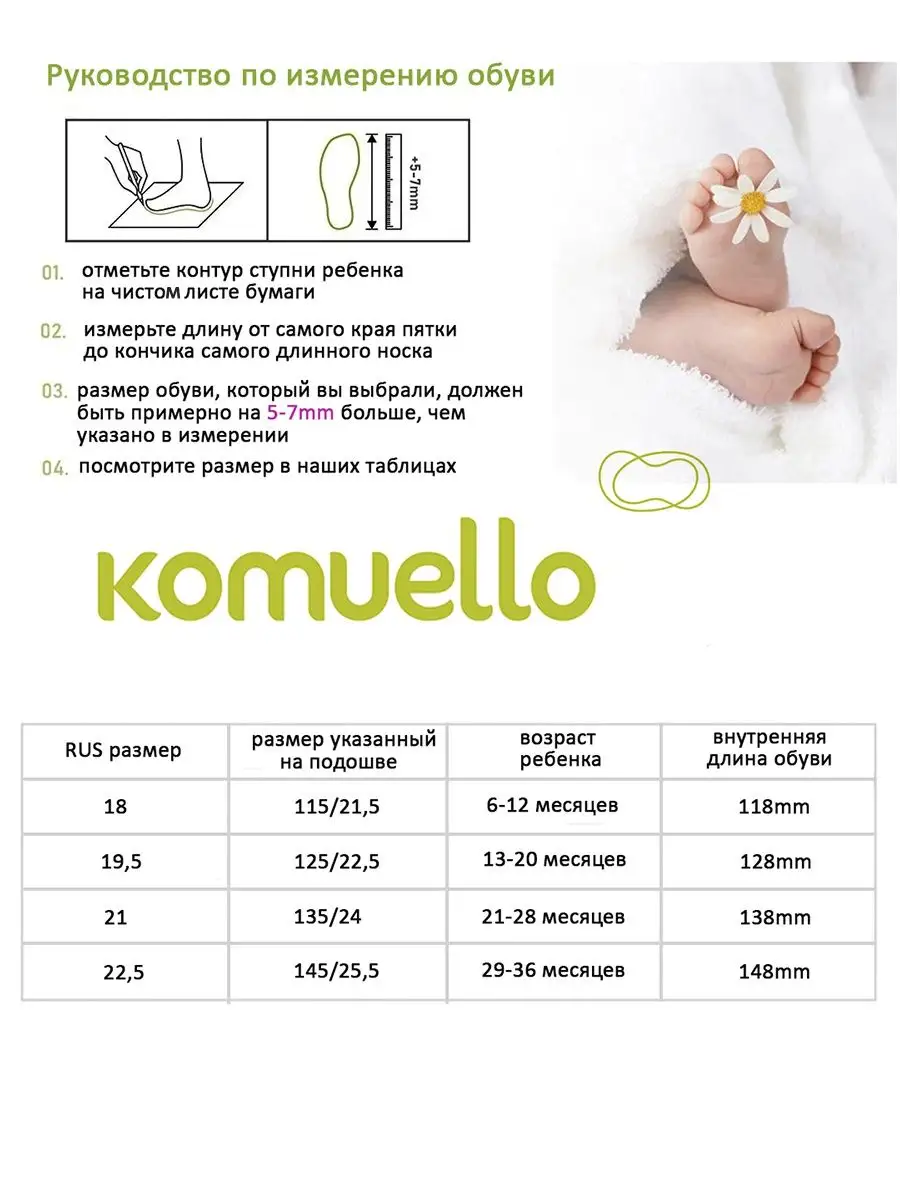 Руководство по измерению обуви

+5-7mm

01. отметьте контур ступни ребенка на чистом листе бумаги

02. измерьте длину от самого края пятки до кончика самого длинного носка

03. размер обуви, который вы выбрали, должен быть примерно на 5-7mm больше, чем указано в измерении

04. посмотрите размер в наших таблицах

komuello

| RUS размер | размер указанный на подошве | возраст ребенка | внутренняя длина обуви |
|---|---|---|---|
| 18 | 115/21,5 | 6-12 месяцев | 118mm |
| 19,5 | 125/22,5 | 13-20 месяцев | 128mm |
| 21 | 135/24 | 21-28 месяцев | 138mm |
| 22,5 | 145/25,5 | 29-36 месяцев | 148mm |